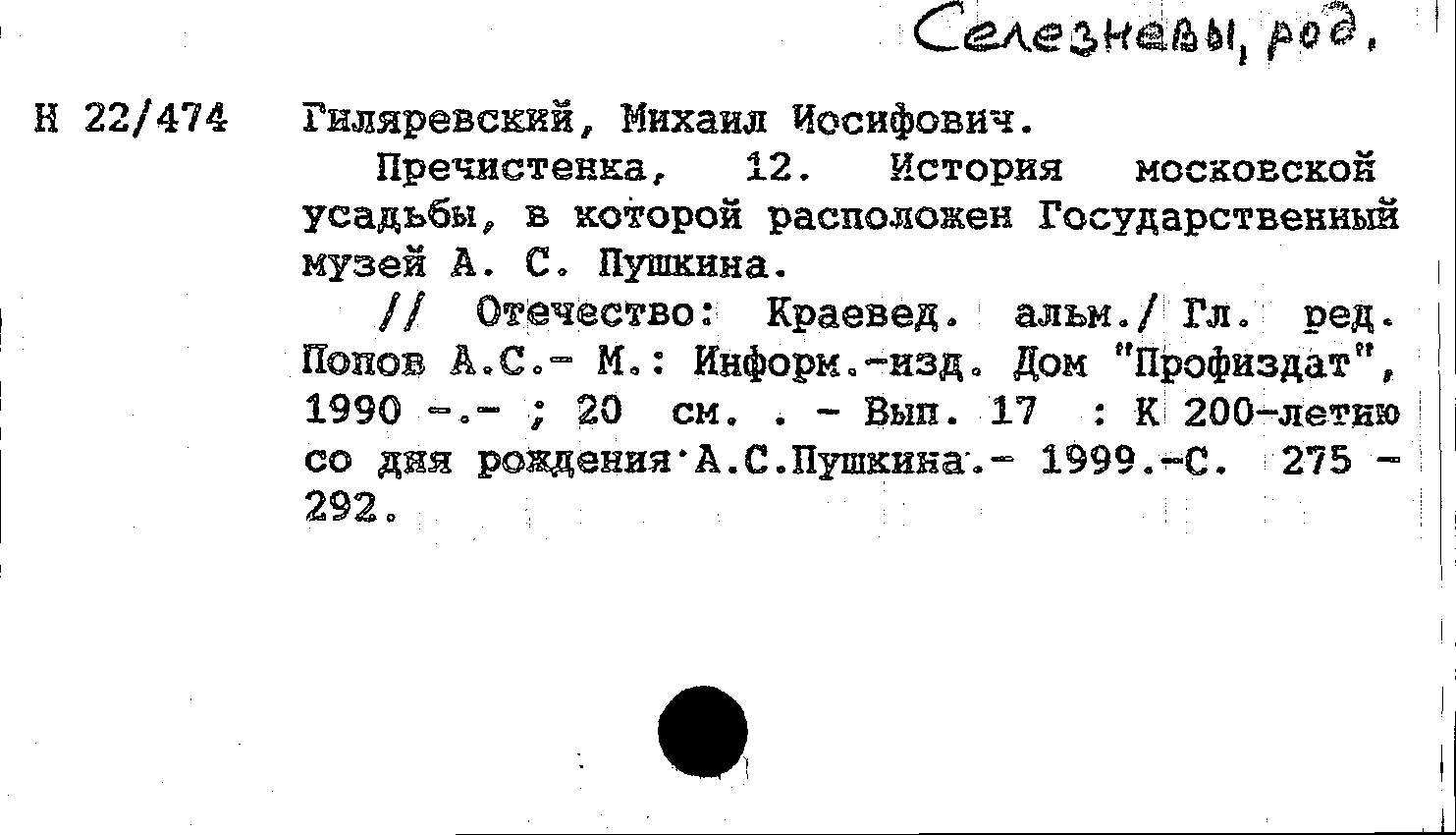 Селезневы, род.

Н 22/474 Гиляревский, Михаил Иосифович.

Пречистенка, 12. История московской усадьбы, в которой расположен Государственный музей А. С. Пушкина.

// Отечество: Краевед. альм./ Гл. ред. Попов А.С.- М.: Информ.-изд. Дом "Профиздат", 1990 -.- ; 20 см. . - Вып. 17 : К 200-летию со дня рождения А.С.Пушкина.- 1999.-С. 275 - 292.